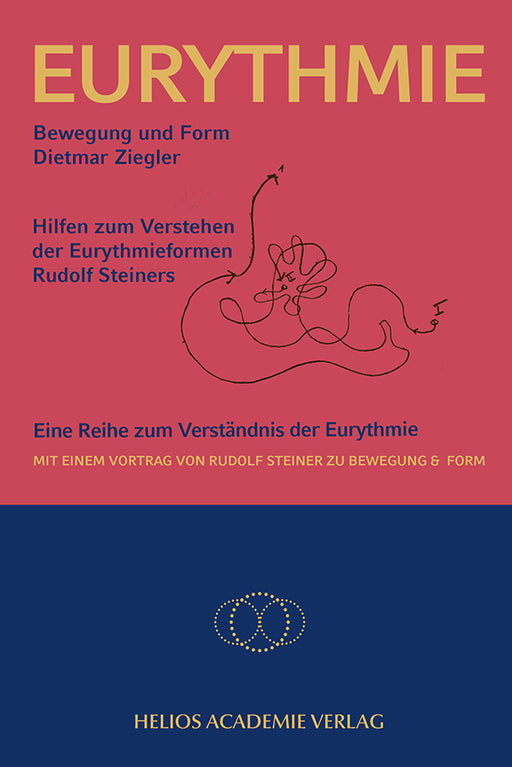 EURYTHMIE

Bewegung und Form
Dietmar Ziegler

Hilfen zum Verstehen
der Eurythmieformen
Rudolf Steiners

II

I

Eine Reihe zum Verständnis der Eurythmie

MIT EINEM VORTRAG VON RUDOLF STEINER ZU BEWEGUNG & FORM

HELIOS ACADEMIE VERLAG